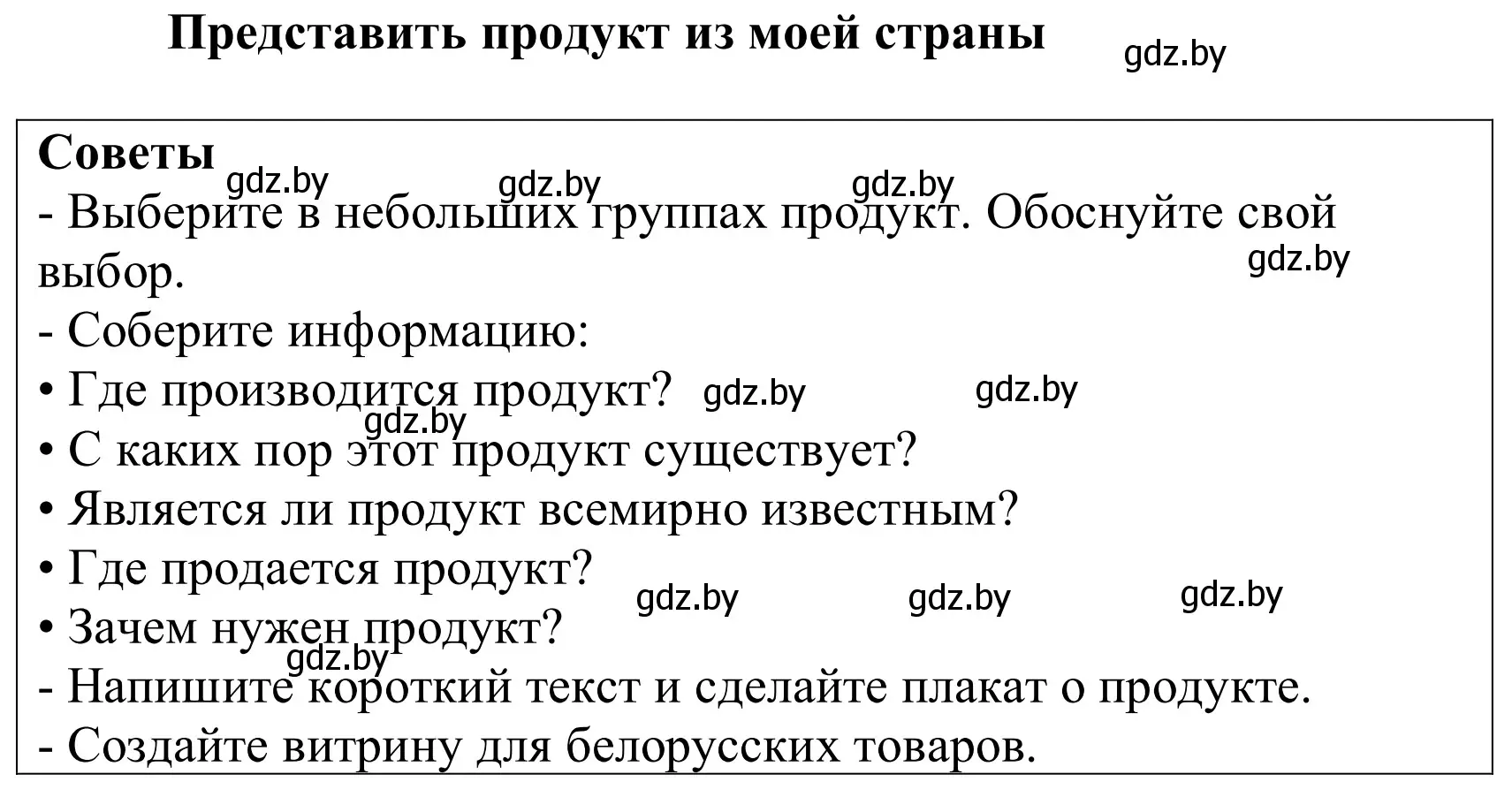 Представить продукт из моей страны gdz.by

Советы gdz.by gdz.by gdz.by
- Выберите в небольших группах продукт. Обоснуйте свой выбор. gdz.by
- Соберите информацию:
• Где производится продукт? gdz.by gdz.by
gdz.by
• С каких пор этот продукт существует?
• Является ли продукт всемирно известным?
• Где продается продукт?
gdz.by gdz.by gdz.by
• Зачем нужен продукт?
gdz.by
- Напишите короткий текст и сделайте плакат о продукте.
- Создайте витрину для белорусских товаров.